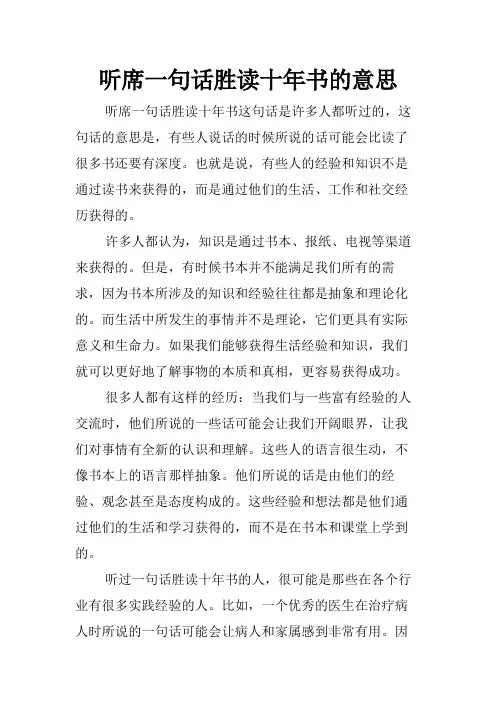 听席一句话胜读十年书的意思

听席一句话胜读十年书这句话是许多人都听过的，这句话的意思是，有些人说话的时候所说的话可能会比读了很多书还要有深度。也就是说，有些人的经验和知识不是通过读书来获得的，而是通过他们的生活、工作和社交经历获得的。

许多人都认为，知识是通过书本、报纸、电视等渠道来获得的。但是，有时候书本并不能满足我们所有的需求，因为书本所涉及的知识和经验往往都是抽象和理论化的。而生活中所发生的事情并不是理论，它们更具有实际意义和生命力。如果我们能够获得生活经验和知识，我们就可以更好地了解事物的本质和真相，更容易获得成功。

很多人都有这样的经历：当我们与一些富有经验的人交流时，他们所说的一些话可能会让我们开阔眼界，让我们对事情有全新的认识和理解。这些人的语言很生动，不像书本上的语言那样抽象。他们所说的话是由他们的经验、观念甚至是态度构成的。这些经验和想法都是他们通过他们的生活和学习获得的，而不是在书本和课堂上学到的。

听过一句话胜读十年书的人，很可能是那些在各个行业有很多实践经验的人。比如，一个优秀的医生在治疗病人时所说的一句话可能会让病人和家属感到非常有用。因